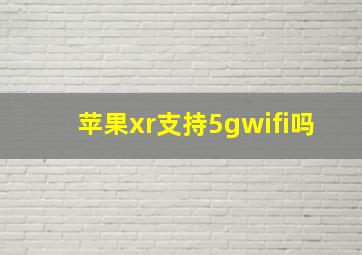 苹果xr支持5gwifi吗